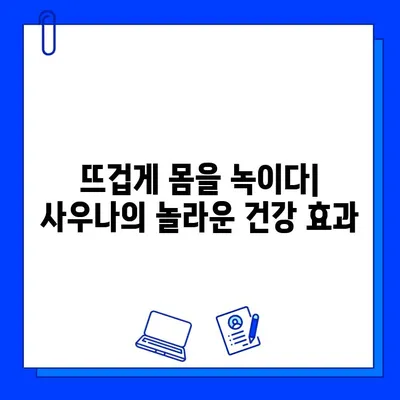 뜨겁게 몸을 녹이다| 사우나의 놀라운 건강 효과